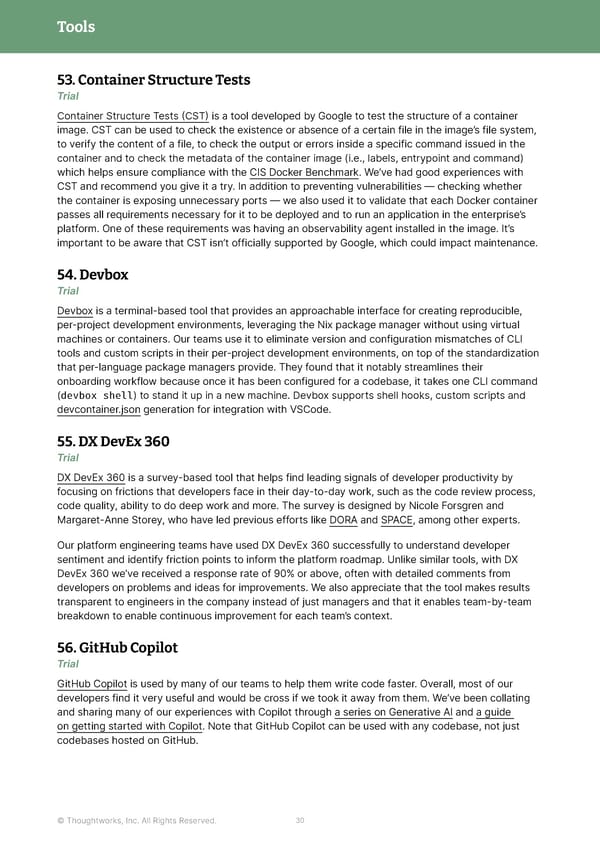 Tools

53. Container Structure Tests

Trial

Container Structure Tests (CST) is a tool developed by Google to test the structure of a container image. CST can be used to check the existence or absence of a certain file in the image's file system, to verify the content of a file, to check the output or errors inside a specific command issued in the container and to check the metadata of the container image (i.e., labels, entrypoint and command) which helps ensure compliance with the CIS Docker Benchmark. We've had good experiences with CST and recommend you give it a try. In addition to preventing vulnerabilities — checking whether the container is exposing unnecessary ports — we also used it to validate that each Docker container passes all requirements necessary for it to be deployed and to run an application in the enterprise's platform. One of these requirements was having an observability agent installed in the image. It's important to be aware that CST isn't officially supported by Google, which could impact maintenance.

54. Devbox

Trial

Devbox is a terminal-based tool that provides an approachable interface for creating reproducible, per-project development environments, leveraging the Nix package manager without using virtual machines or containers. Our teams use it to eliminate version and configuration mismatches of CLI tools and custom scripts in their per-project development environments, on top of the standardization that per-language package managers provide. They found that it notably streamlines their onboarding workflow because once it has been configured for a codebase, it takes one CLI command (devbox shell) to stand it up in a new machine. Devbox supports shell hooks, custom scripts and devcontainer.json generation for integration with VSCode.

55. DX DevEx 360

Trial

DX DevEx 360 is a survey-based tool that helps find leading signals of developer productivity by focusing on frictions that developers face in their day-to-day work, such as the code review process, code quality, ability to do deep work and more. The survey is designed by Nicole Forsgren and Margaret-Anne Storey, who have led previous efforts like DORA and SPACE, among other experts.

Our platform engineering teams have used DX DevEx 360 successfully to understand developer sentiment and identify friction points to inform the platform roadmap. Unlike similar tools, with DX DevEx 360 we've received a response rate of 90% or above, often with detailed comments from developers on problems and ideas for improvements. We also appreciate that the tool makes results transparent to engineers in the company instead of just managers and that it enables team-by-team breakdown to enable continuous improvement for each team's context.

56. GitHub Copilot

Trial

GitHub Copilot is used by many of our teams to help them write code faster. Overall, most of our developers find it very useful and would be cross if we took it away from them. We've been collating and sharing many of our experiences with Copilot through a series on Generative AI and a guide on getting started with Copilot. Note that GitHub Copilot can be used with any codebase, not just codebases hosted on GitHub.

© Thoughtworks, Inc. All Rights Reserved.    30